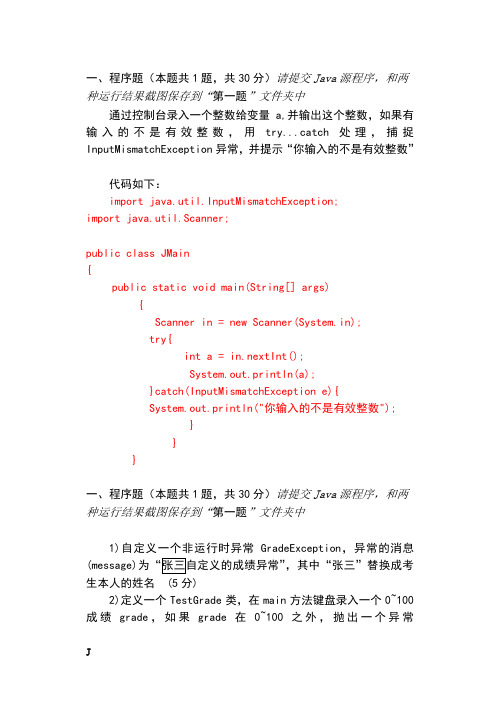 一、程序题（本题共 1 题，共 30 分）请提交 Java 源程序，和两种运行结果截图保存到“第一题”文件夹中

通过控制台录入一个整数给变量 a,并输出这个整数，如果有输入的不是有效整数，用 try...catch 处理，捕捉 InputMismatchException 异常，并提示“你输入的不是有效整数”

代码如下：
import java.util.InputMismatchException;
import java.util.Scanner;

public class JMain
{
public static void main(String[] args)
{
Scanner in = new Scanner(System.in);
try{
int a = in.nextInt();
System.out.println(a);
}catch(InputMismatchException e){
System.out.println("你输入的不是有效整数");
}
}
}

一、程序题（本题共 1 题，共 30 分）请提交 Java 源程序，和两种运行结果截图保存到“第一题”文件夹中

1)自定义一个非运行时异常 GradeException，异常的消息(message)为“张三自定义的成绩异常”，其中“张三”替换成考生本人的姓名 (5 分)

2)定义一个 TestGrade 类，在 main 方法键盘录入一个 0~100 成绩 grade，如果 grade 在 0~100 之外，抛出一个异常

J